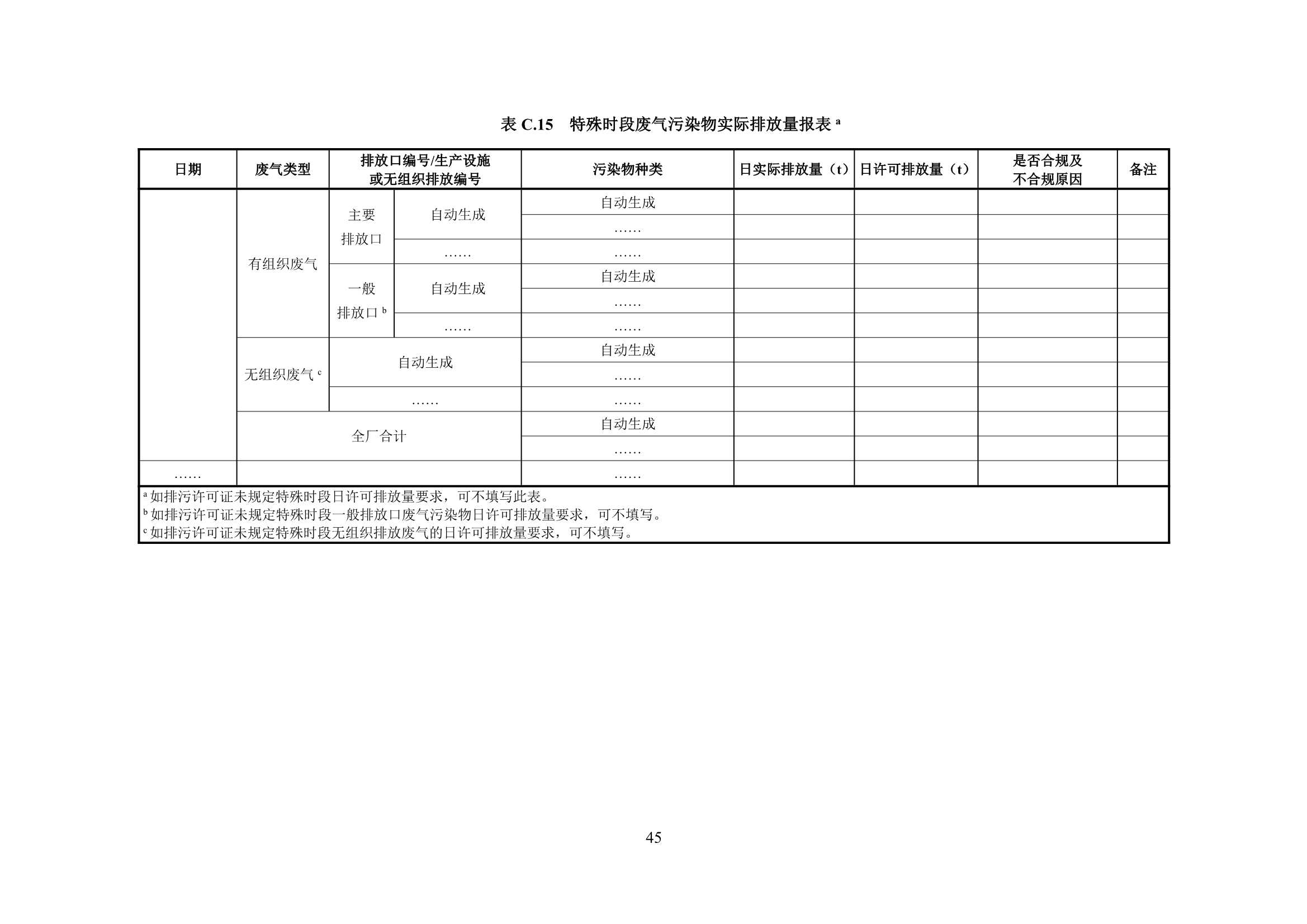 表 C.15　特殊时段废气污染物实际排放量报表 $^a$

| 日期 | 废气类型 | 排放口编号/生产设施或无组织排放编号 | | 污染物种类 | 日实际排放量（t） | 日许可排放量（t） | 是否合规及不合规原因 | 备注 |
|---|---|---|---|---|---|---|---|---|
| | 有组织废气 | 主要排放口 | 自动生成 | 自动生成 | | | | |
| | | | | …… | | | | |
| | | | …… | …… | | | | |
| | | 一般排放口 $^b$ | 自动生成 | 自动生成 | | | | |
| | | | | …… | | | | |
| | | | …… | …… | | | | |
| | 无组织废气 $^c$ | 自动生成 | | 自动生成 | | | | |
| | | | | …… | | | | |
| | | …… | | …… | | | | |
| | 全厂合计 | | | 自动生成 | | | | |
| | | | | …… | | | | |
| …… | | | | …… | | | | |

$^a$ 如排污许可证未规定特殊时段日许可排放量要求，可不填写此表。
$^b$ 如排污许可证未规定特殊时段一般排放口废气污染物日许可排放量要求，可不填写。
$^c$ 如排污许可证未规定特殊时段无组织排放废气的日许可排放量要求，可不填写。

45